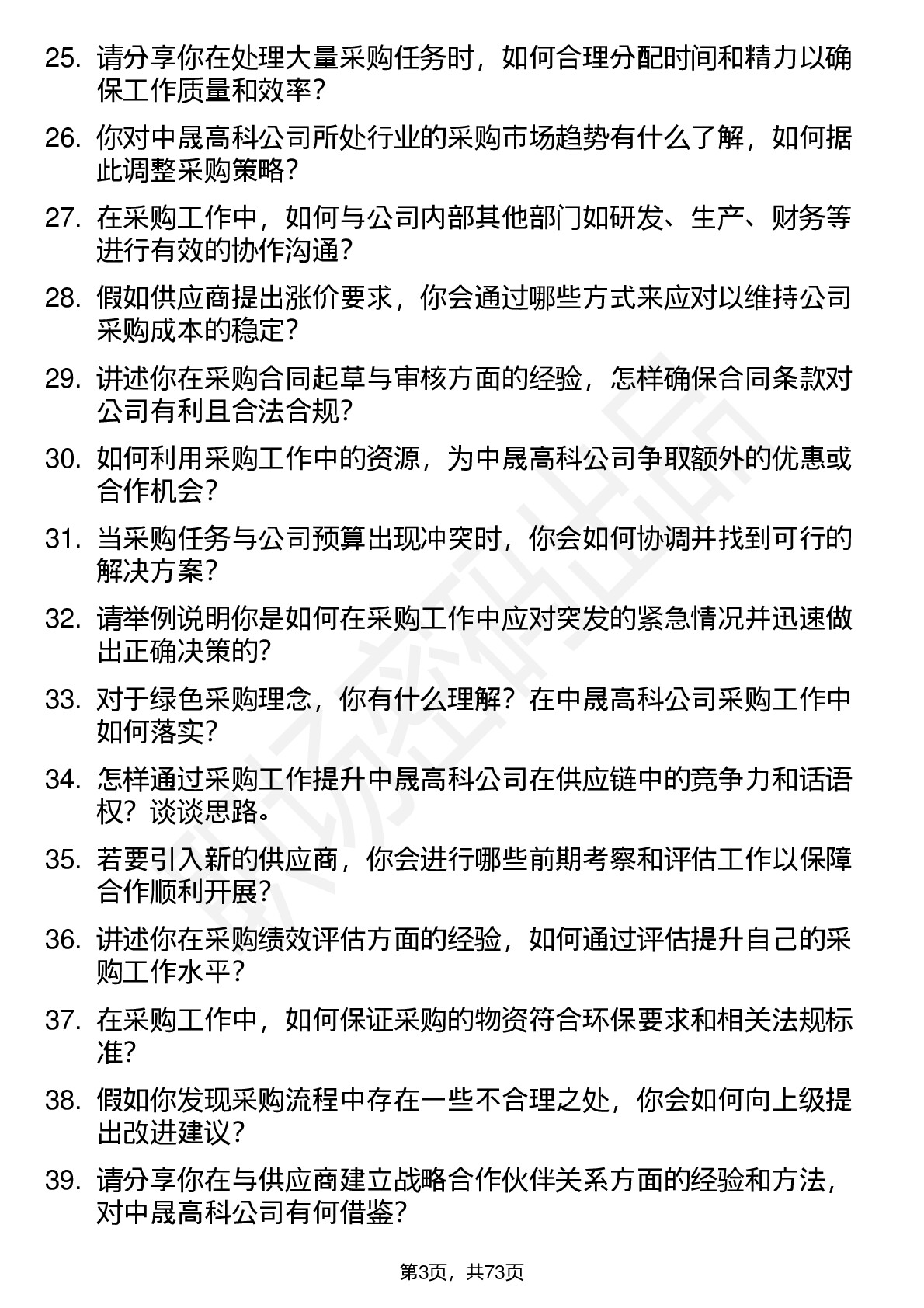 25. 请分享你在处理大量采购任务时，如何合理分配时间和精力以确保工作质量和效率？

26. 你对中晟高科公司所处行业的采购市场趋势有什么了解，如何据此调整采购策略？

27. 在采购工作中，如何与公司内部其他部门如研发、生产、财务等进行有效的协作沟通？

28. 假如供应商提出涨价要求，你会通过哪些方式来应对以维持公司采购成本的稳定？

29. 讲述你在采购合同起草与审核方面的经验，怎样确保合同条款对公司有利且合法合规？

30. 如何利用采购工作中的资源，为中晟高科公司争取额外的优惠或合作机会？

31. 当采购任务与公司预算出现冲突时，你会如何协调并找到可行的解决方案？

32. 请举例说明你是如何在采购工作中应对突发的紧急情况并迅速做出正确决策的？

33. 对于绿色采购理念，你有什么理解？在中晟高科公司采购工作中如何落实？

34. 怎样通过采购工作提升中晟高科公司在供应链中的竞争力和话语权？谈谈思路。

35. 若要引入新的供应商，你会进行哪些前期考察和评估工作以保障合作顺利开展？

36. 讲述你在采购绩效评估方面的经验，如何通过评估提升自己的采购工作水平？

37. 在采购工作中，如何保证采购的物资符合环保要求和相关法规标准？

38. 假如你发现采购流程中存在一些不合理之处，你会如何向上级提出改进建议？

39. 请分享你在与供应商建立战略合作伙伴关系方面的经验和方法，对中晟高科公司有何借鉴？

第3页，共73页